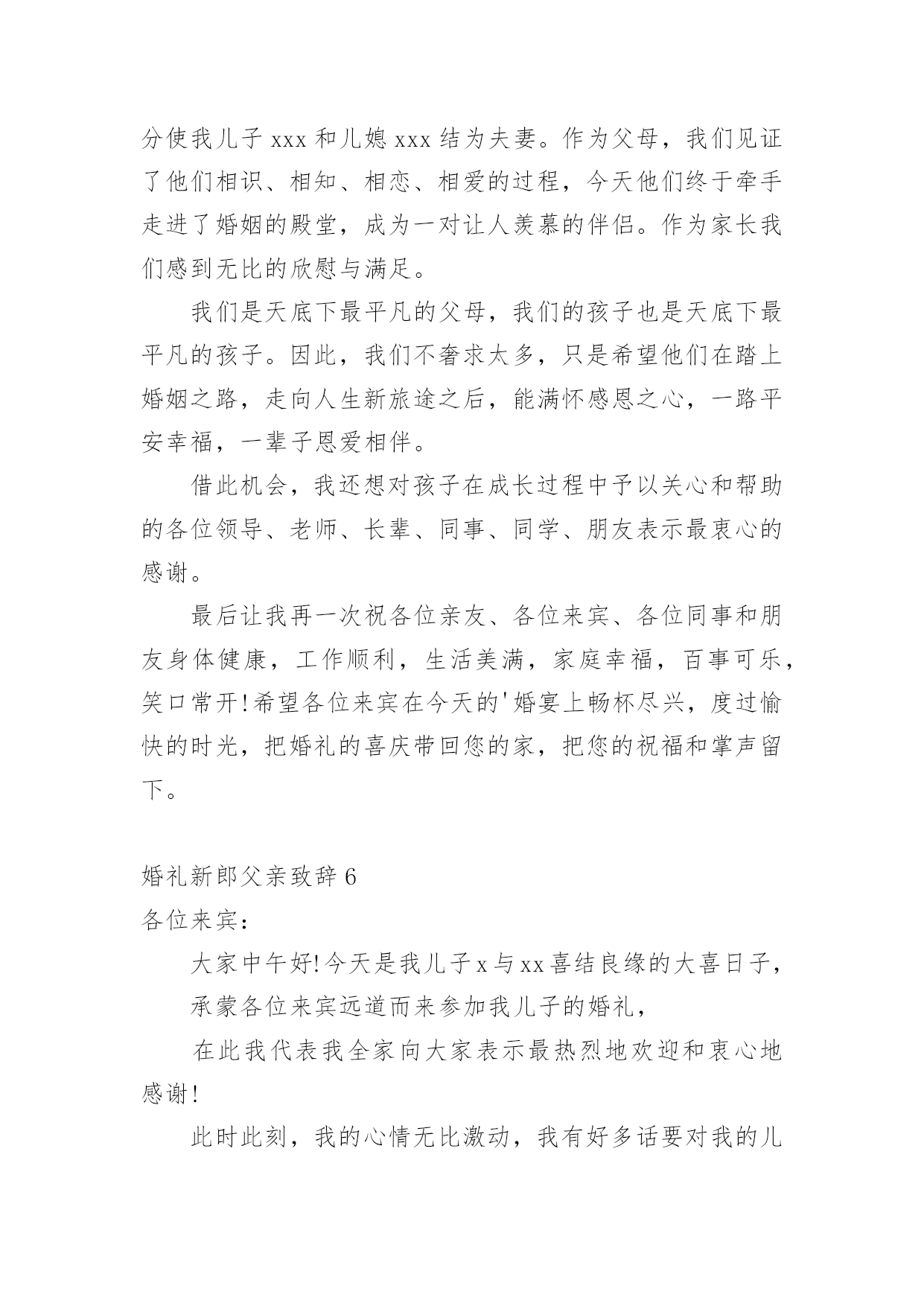 分使我儿子 xxx 和儿媳 xxx 结为夫妻。作为父母，我们见证了他们相识、相知、相恋、相爱的过程，今天他们终于牵手走进了婚姻的殿堂，成为一对让人羡慕的伴侣。作为家长我们感到无比的欣慰与满足。

我们是天底下最平凡的父母，我们的孩子也是天底下最平凡的孩子。因此，我们不奢求太多，只是希望他们在踏上婚姻之路，走向人生新旅途之后，能满怀感恩之心，一路平安幸福，一辈子恩爱相伴。

借此机会，我还想对孩子在成长过程中予以关心和帮助的各位领导、老师、长辈、同事、同学、朋友表示最衷心的感谢。

最后让我再一次祝各位亲友、各位来宾、各位同事和朋友身体健康，工作顺利，生活美满，家庭幸福，百事可乐，笑口常开!希望各位来宾在今天的'婚宴上畅杯尽兴，度过愉快的时光，把婚礼的喜庆带回您的家，把您的祝福和掌声留下。

婚礼新郎父亲致辞 6

各位来宾：

大家中午好!今天是我儿子 x 与 xx 喜结良缘的大喜日子，

承蒙各位来宾远道而来参加我儿子的婚礼，

在此我代表我全家向大家表示最热烈地欢迎和衷心地感谢!

此时此刻，我的心情无比激动，我有好多话要对我的儿